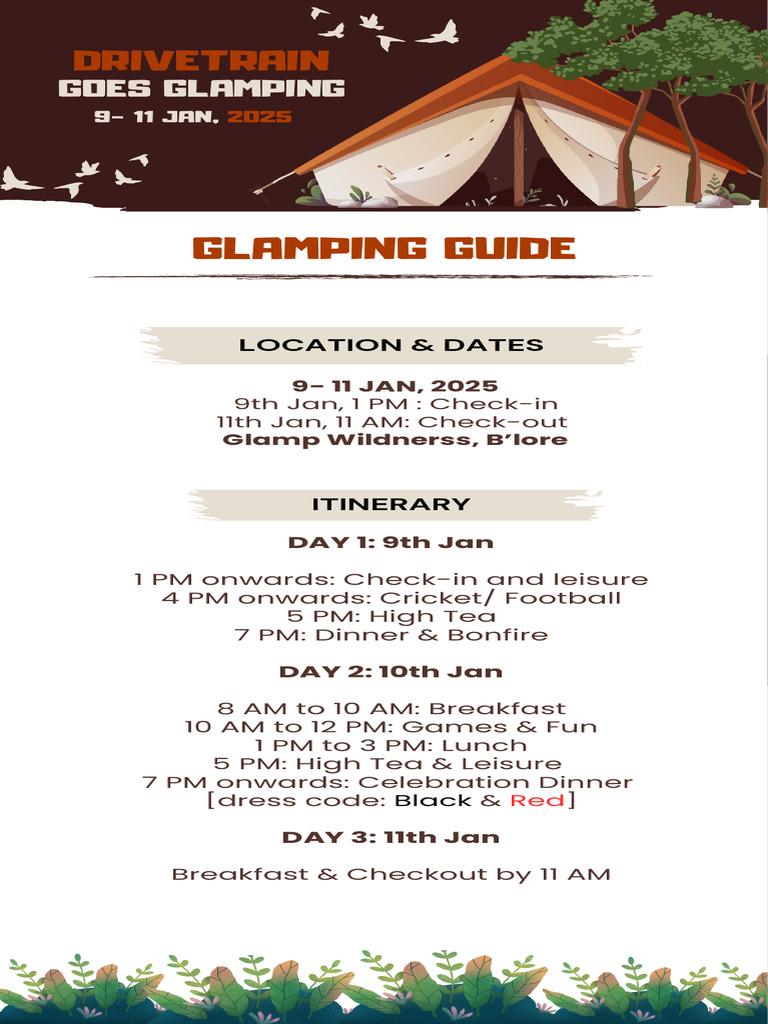 DRIVETRAIN
GOES GLAMPING
9- 11 JAN. 2025

GLAMPING GUIDE

LOCATION & DATES

9- 11 JAN, 2025
9th Jan, 1 PM : Check-in
11th Jan, 11 AM: Check-out
Glamp Wildnerss, B'lore

ITINERARY

DAY 1: 9th Jan

1 PM onwards: Check-in and leisure
4 PM onwards: Cricket/ Football
5 PM: High Tea
7 PM: Dinner & Bonfire

DAY 2: 10th Jan

8 AM to 10 AM: Breakfast
10 AM to 12 PM: Games & Fun
1 PM to 3 PM: Lunch
5 PM: High Tea & Leisure
7 PM onwards: Celebration Dinner
[dress code: Black & Red]

DAY 3: 11th Jan

Breakfast & Checkout by 11 AM